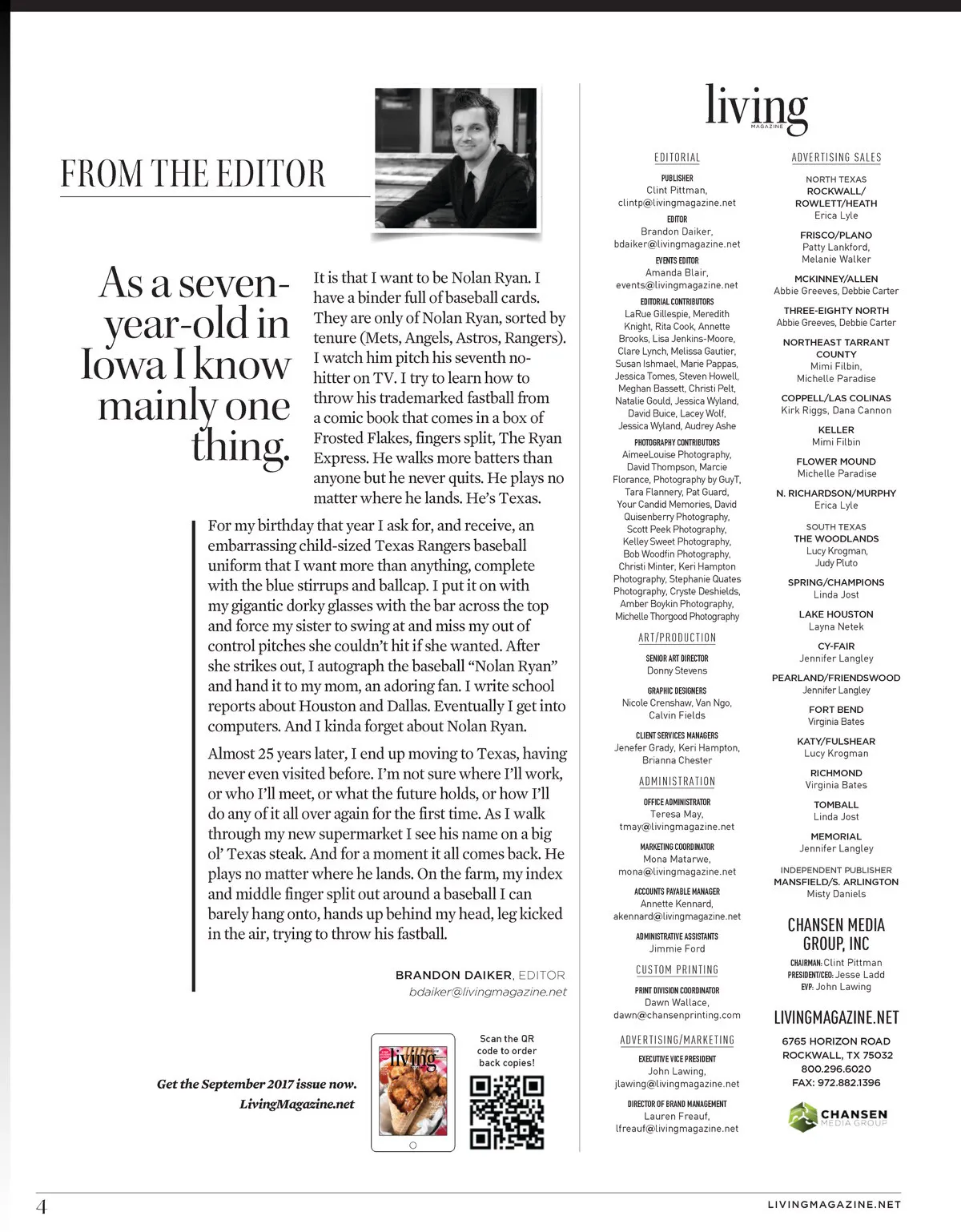 FROM THE EDITOR

As a seven-year-old in Iowa I know mainly one thing.

It is that I want to be Nolan Ryan. I have a binder full of baseball cards. They are only of Nolan Ryan, sorted by tenure (Mets, Angels, Astros, Rangers). I watch him pitch his seventh no-hitter on TV. I try to learn how to throw his trademarked fastball from a comic book that comes in a box of Frosted Flakes, fingers split, The Ryan Express. He walks more batters than anyone but he never quits. He plays no matter where he lands. He's Texas.

For my birthday that year I ask for, and receive, an embarrassing child-sized Texas Rangers baseball uniform that I want more than anything, complete with the blue stirrups and ballcap. I put it on with my gigantic dorky glasses with the bar across the top and force my sister to swing at and miss my out of control pitches she couldn't hit if she wanted. After she strikes out, I autograph the baseball "Nolan Ryan" and hand it to my mom, an adoring fan. I write school reports about Houston and Dallas. Eventually I get into computers. And I kinda forget about Nolan Ryan.

Almost 25 years later, I end up moving to Texas, having never even visited before. I'm not sure where I'll work, or who I'll meet, or what the future holds, or how I'll do any of it all over again for the first time. As I walk through my new supermarket I see his name on a big ol' Texas steak. And for a moment it all comes back. He plays no matter where he lands. On the farm, my index and middle finger split out around a baseball I can barely hang onto, hands up behind my head, leg kicked in the air, trying to throw his fastball.

BRANDON DAIKER, EDITOR
bdaiker@livingmagazine.net

Get the September 2017 issue now. LivingMagazine.net

living

Scan the QR code to order back copies!

living MAGAZINE

EDITORIAL

PUBLISHER
Clint Pittman, clintp@livingmagazine.net

EDITOR
Brandon Daiker, bdaiker@livingmagazine.net

EVENTS EDITOR
Amanda Blair, events@livingmagazine.net

EDITORIAL CONTRIBUTORS
LaRue Gillespie, Meredith Knight, Rita Cook, Annette Brooks, Lisa Jenkins-Moore, Clare Lynch, Melissa Gautier, Susan Ishmael, Marie Pappas, Jessica Tomes, Steven Howell, Meghan Bassett, Christi Pelt, Natalie Gould, Jessica Wyland, David Buice, Lacey Wolf, Jessica Wyland, Audrey Ashe

PHOTOGRAPHY CONTRIBUTORS
AimeeLouise Photography, David Thompson, Marcie Florance, Photography by GuyT, Tara Flannery, Pat Guard, Your Candid Memories, David Quisenberry Photography, Scott Peek Photography, Kelley Sweet Photography, Bob Woodfin Photography, Christi Minter, Keri Hampton Photography, Stephanie Quates Photography, Cryste Deshields, Amber Boykin Photography, Michelle Thorgood Photography

ART/PRODUCTION

SENIOR ART DIRECTOR
Donny Stevens

GRAPHIC DESIGNERS
Nicole Crenshaw, Van Ngo, Calvin Fields

CLIENT SERVICES MANAGERS
Jenefer Grady, Keri Hampton, Brianna Chester

ADMINISTRATION

OFFICE ADMINISTRATOR
Teresa May, tmay@livingmagazine.net

MARKETING COORDINATOR
Mona Matarwe, mona@livingmagazine.net

ACCOUNTS PAYABLE MANAGER
Annette Kennard, akennard@livingmagazine.net

ADMINISTRATIVE ASSISTANTS
Jimmie Ford

CUSTOM PRINTING

PRINT DIVISION COORDINATOR
Dawn Wallace, dawn@chansenprinting.com

ADVERTISING/MARKETING

EXECUTIVE VICE PRESIDENT
John Lawing, jlawing@livingmagazine.net

DIRECTOR OF BRAND MANAGEMENT
Lauren Freauf, lfreauf@livingmagazine.net

ADVERTISING SALES

NORTH TEXAS
ROCKWALL/ ROWLETT/HEATH
Erica Lyle

FRISCO/PLANO
Patty Lankford, Melanie Walker

MCKINNEY/ALLEN
Abbie Greeves, Debbie Carter

THREE-EIGHTY NORTH
Abbie Greeves, Debbie Carter

NORTHEAST TARRANT COUNTY
Mimi Filbin, Michelle Paradise

COPPELL/LAS COLINAS
Kirk Riggs, Dana Cannon

KELLER
Mimi Filbin

FLOWER MOUND
Michelle Paradise

N. RICHARDSON/MURPHY
Erica Lyle

SOUTH TEXAS
THE WOODLANDS
Lucy Krogman, Judy Pluto

SPRING/CHAMPIONS
Linda Jost

LAKE HOUSTON
Layna Netek

CY-FAIR
Jennifer Langley

PEARLAND/FRIENDSWOOD
Jennifer Langley

FORT BEND
Virginia Bates

KATY/FULSHEAR
Lucy Krogman

RICHMOND
Virginia Bates

TOMBALL
Linda Jost

MEMORIAL
Jennifer Langley

INDEPENDENT PUBLISHER
MANSFIELD/S. ARLINGTON
Misty Daniels

CHANSEN MEDIA GROUP, INC
CHAIRMAN: Clint Pittman
PRESIDENT/CEO: Jesse Ladd
EVP: John Lawing

LIVINGMAGAZINE.NET
6765 HORIZON ROAD
ROCKWALL, TX 75032
800.296.6020
FAX: 972.882.1396

CHANSEN MEDIA GROUP

4

LIVINGMAGAZINE.NET